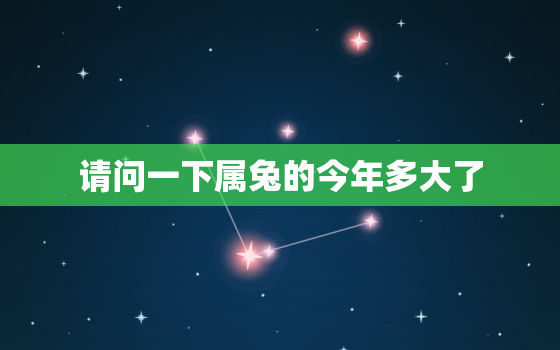 请问一下属兔的今年多大了